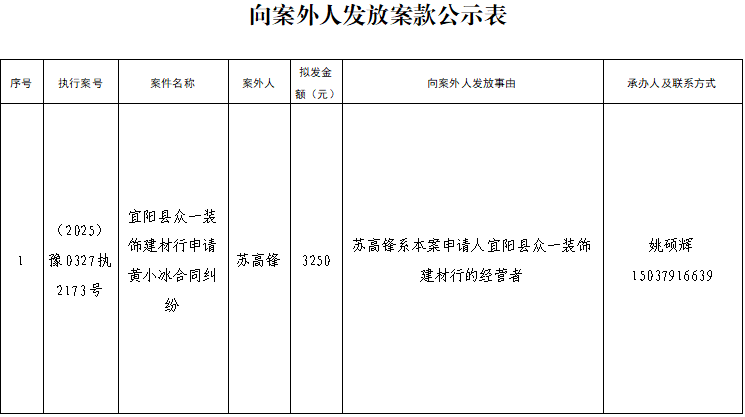 向案外人发放案款公示表

| 序号 | 执行案号 | 案件名称 | 案外人 | 拟发金额（元） | 向案外人发放事由 | 承办人及联系方式 |
|---|---|---|---|---|---|---|
| 1 | （2025）豫0327执2173号 | 宜阳县众一装饰建材行申请黄小冰合同纠纷 | 苏高锋 | 3250 | 苏高锋系本案申请人宜阳县众一装饰建材行的经营者 | 姚硕辉 15037916639 |